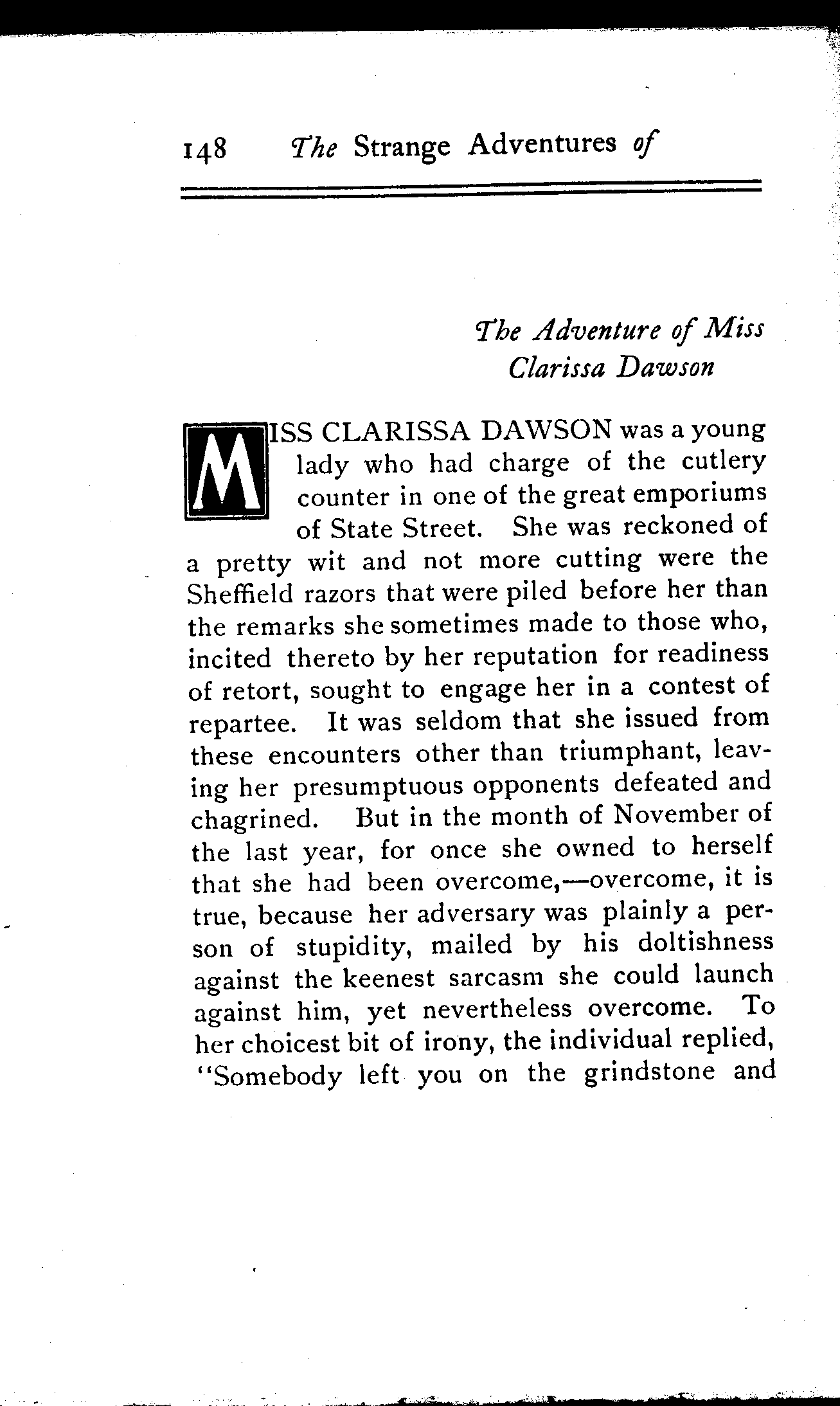 148 The Strange Adventures of

The Adventure of Miss Clarissa Dawson

MISS CLARISSA DAWSON was a young lady who had charge of the cutlery counter in one of the great emporiums of State Street. She was reckoned of a pretty wit and not more cutting were the Sheffield razors that were piled before her than the remarks she sometimes made to those who, incited thereto by her reputation for readiness of retort, sought to engage her in a contest of repartee. It was seldom that she issued from these encounters other than triumphant, leaving her presumptuous opponents defeated and chagrined. But in the month of November of the last year, for once she owned to herself that she had been overcome,—overcome, it is true, because her adversary was plainly a person of stupidity, mailed by his doltishness against the keenest sarcasm she could launch against him, yet nevertheless overcome. To her choicest bit of irony, the individual replied, "Somebody left you on the grindstone and